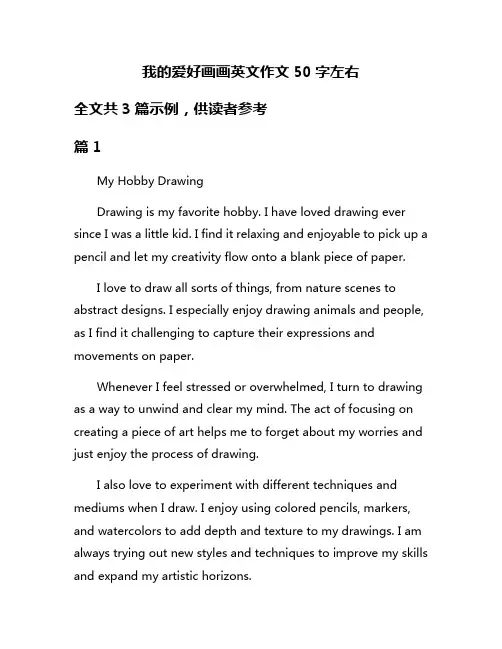 我的爱好画画英文作文 50 字左右

全文共 3 篇示例，供读者参考

篇 1

My Hobby Drawing

Drawing is my favorite hobby. I have loved drawing ever since I was a little kid. I find it relaxing and enjoyable to pick up a pencil and let my creativity flow onto a blank piece of paper.

I love to draw all sorts of things, from nature scenes to abstract designs. I especially enjoy drawing animals and people, as I find it challenging to capture their expressions and movements on paper.

Whenever I feel stressed or overwhelmed, I turn to drawing as a way to unwind and clear my mind. The act of focusing on creating a piece of art helps me to forget about my worries and just enjoy the process of drawing.

I also love to experiment with different techniques and mediums when I draw. I enjoy using colored pencils, markers, and watercolors to add depth and texture to my drawings. I am always trying out new styles and techniques to improve my skills and expand my artistic horizons.